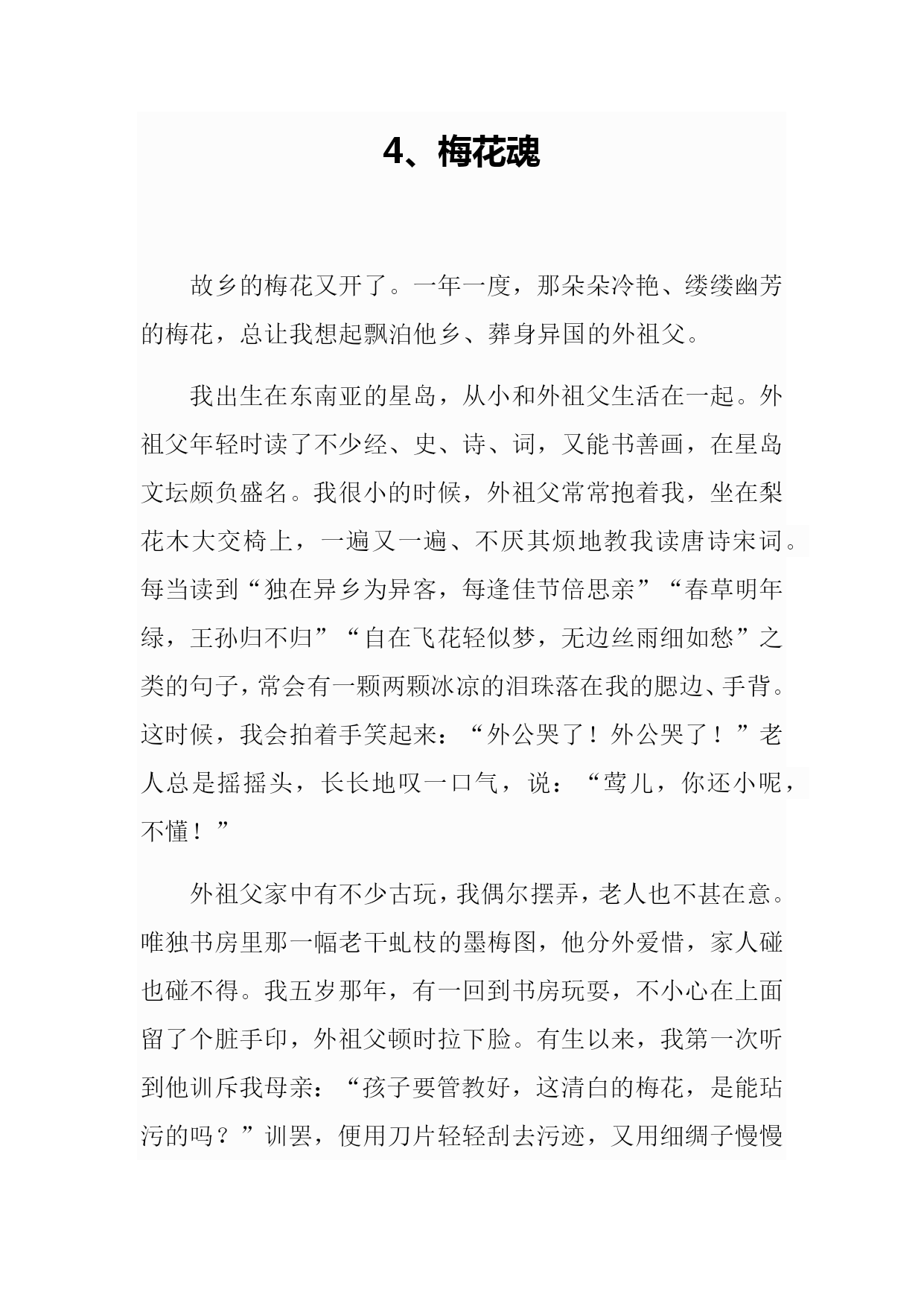 4、梅花魂

故乡的梅花又开了。一年一度，那朵朵冷艳、缕缕幽芳的梅花，总让我想起飘泊他乡、葬身异国的外祖父。

我出生在东南亚的星岛，从小和外祖父生活在一起。外祖父年轻时读了不少经、史、诗、词，又能书善画，在星岛文坛颇负盛名。我很小的时候，外祖父常常抱着我，坐在梨花木大交椅上，一遍又一遍、不厌其烦地教我读唐诗宋词。每当读到“独在异乡为异客，每逢佳节倍思亲”“春草明年绿，王孙归不归”“自在飞花轻似梦，无边丝雨细如愁”之类的句子，常会有一颗两颗冰凉的泪珠落在我的腮边、手背。这时候，我会拍着手笑起来：“外公哭了！外公哭了！”老人总是摇摇头，长长地叹一口气，说：“莺儿，你还小呢，不懂！”

外祖父家中有不少古玩，我偶尔摆弄，老人也不甚在意。唯独书房里那一幅老干虬枝的墨梅图，他分外爱惜，家人碰也碰不得。我五岁那年，有一回到书房玩耍，不小心在上面留了个脏手印，外祖父顿时拉下脸。有生以来，我第一次听到他训斥我母亲：“孩子要管教好，这清白的梅花，是能玷污的吗？”训罢，便用刀片轻轻刮去污迹，又用细绸子慢慢